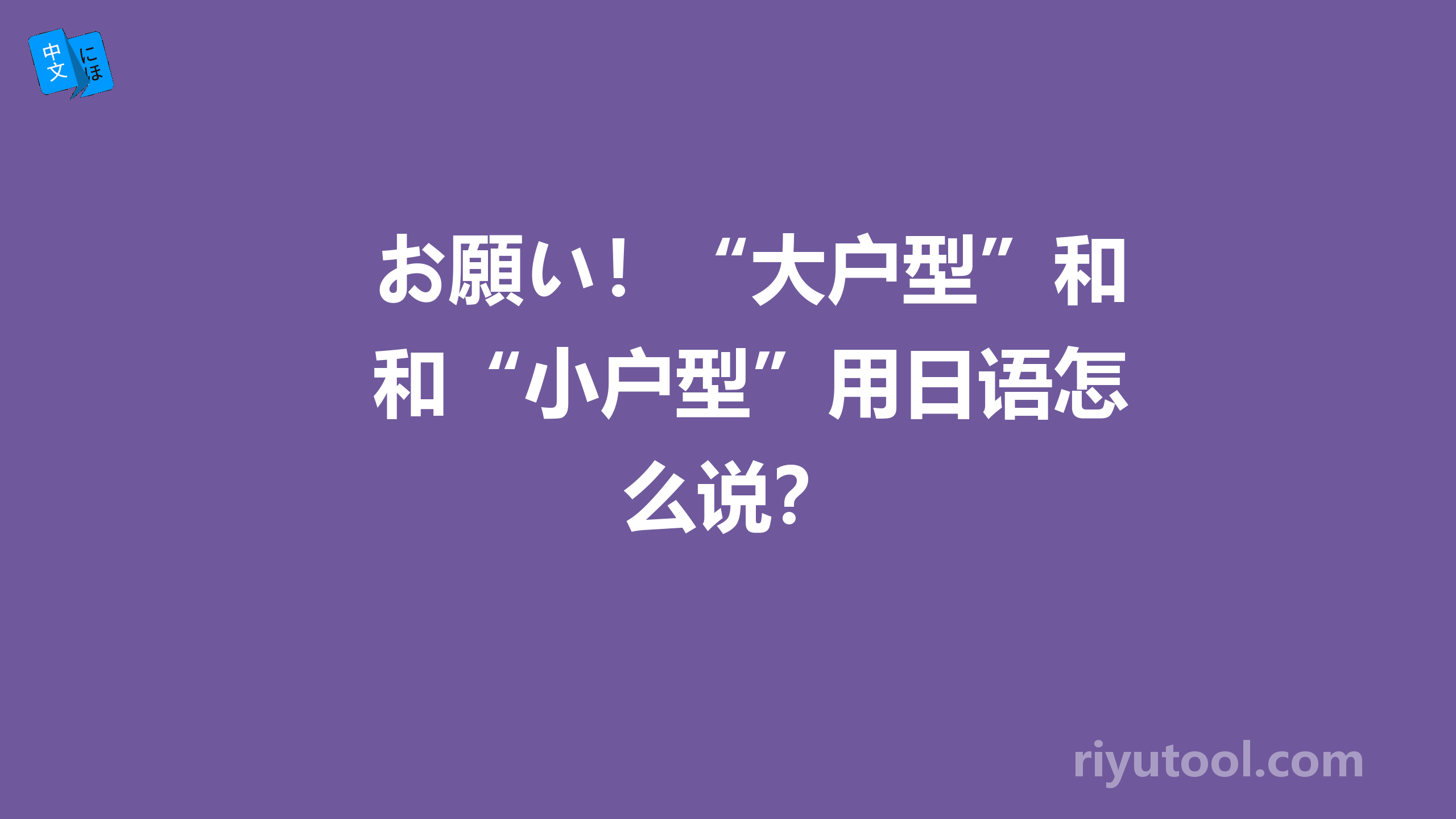 中文 にほ

お願い！“大户型”和和“小户型”用日语怎么说？

riyutool.com